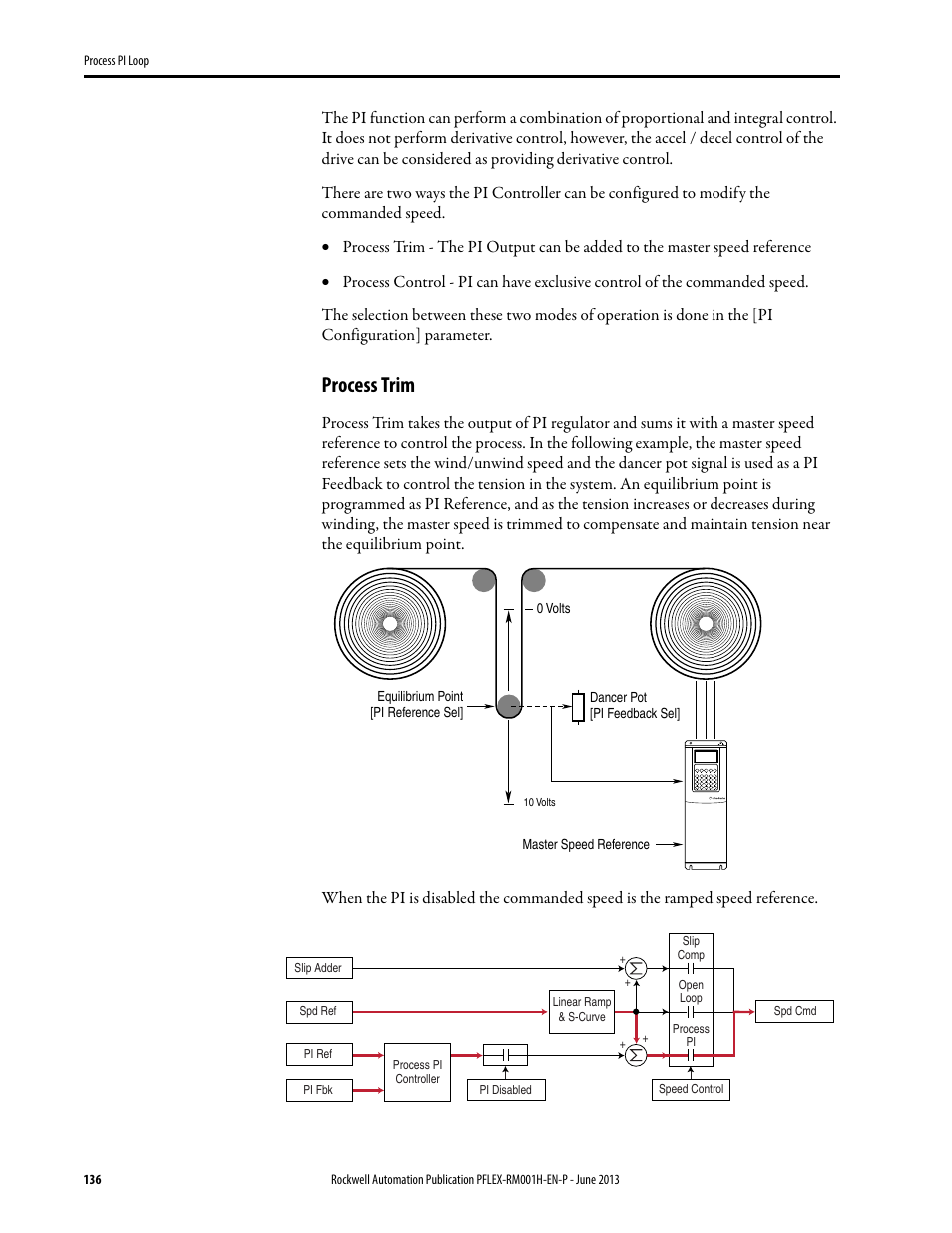 Process PI Loop

The PI function can perform a combination of proportional and integral control. It does not perform derivative control, however, the accel / decel control of the drive can be considered as providing derivative control.

There are two ways the PI Controller can be configured to modify the commanded speed.

• Process Trim - The PI Output can be added to the master speed reference

• Process Control - PI can have exclusive control of the commanded speed.

The selection between these two modes of operation is done in the [PI Configuration] parameter.

Process Trim

Process Trim takes the output of PI regulator and sums it with a master speed reference to control the process. In the following example, the master speed reference sets the wind/unwind speed and the dancer pot signal is used as a PI Feedback to control the tension in the system. An equilibrium point is programmed as PI Reference, and as the tension increases or decreases during winding, the master speed is trimmed to compensate and maintain tension near the equilibrium point.

0 Volts

Equilibrium Point
[PI Reference Sel]

Dancer Pot
[PI Feedback Sel]

10 Volts

Master Speed Reference

When the PI is disabled the commanded speed is the ramped speed reference.

Slip Adder

Spd Ref

PI Ref

PI Fbk

Process PI Controller

PI Disabled

Linear Ramp & S-Curve

+
+

+
+

Slip Comp

Open Loop

Process PI

Speed Control

Spd Cmd

136

Rockwell Automation Publication PFLEX-RM001H-EN-P - June 2013